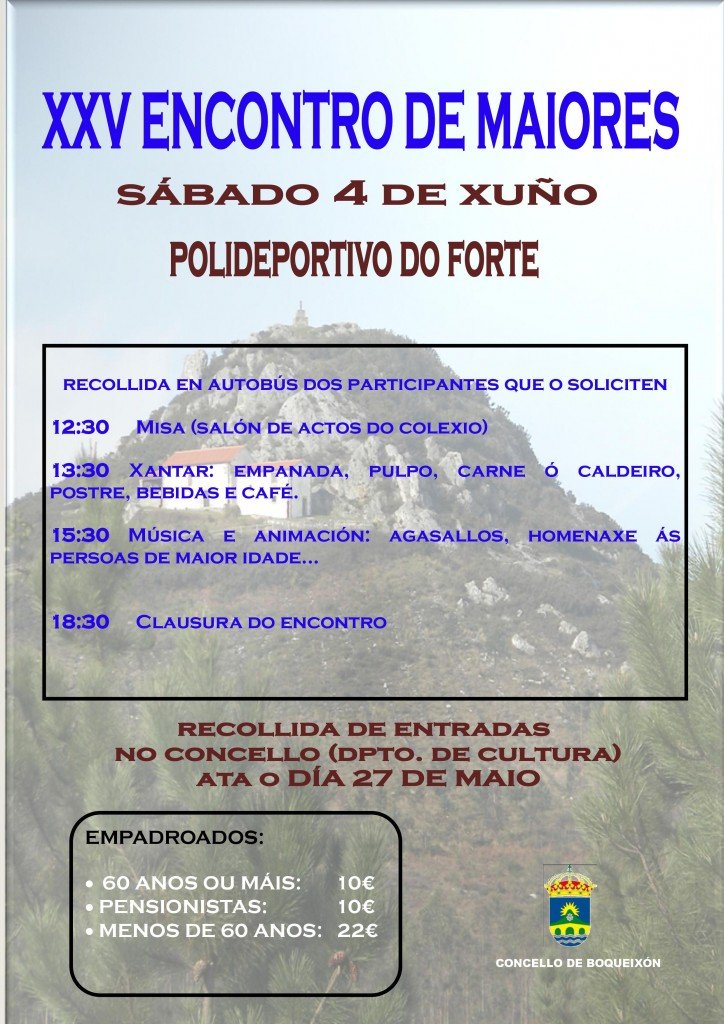 XXV ENCONTRO DE MAIORES

SÁBADO 4 DE XUÑO

POLIDEPORTIVO DO FORTE

RECOLLIDA EN AUTOBÚS DOS PARTICIPANTES QUE O SOLICITEN

12:30 MISA (SALÓN DE ACTOS DO COLEXIO)

13:30 XANTAR: EMPANADA, PULPO, CARNE Ó CALDEIRO, POSTRE, BEBIDAS E CAFÉ.

15:30 MÚSICA E ANIMACIÓN: AGASALLOS, HOMENAXE ÁS PERSOAS DE MAIOR IDADE...

18:30 CLAUSURA DO ENCONTRO

RECOLLIDA DE ENTRADAS
NO CONCELLO (DPTO. DE CULTURA)
ATA O DÍA 27 DE MAIO

EMPADROADOS:

• 60 ANOS OU MÁIS: 10€
• PENSIONISTAS: 10€
• MENOS DE 60 ANOS: 22€

CONCELLO DE BOQUEIXÓN